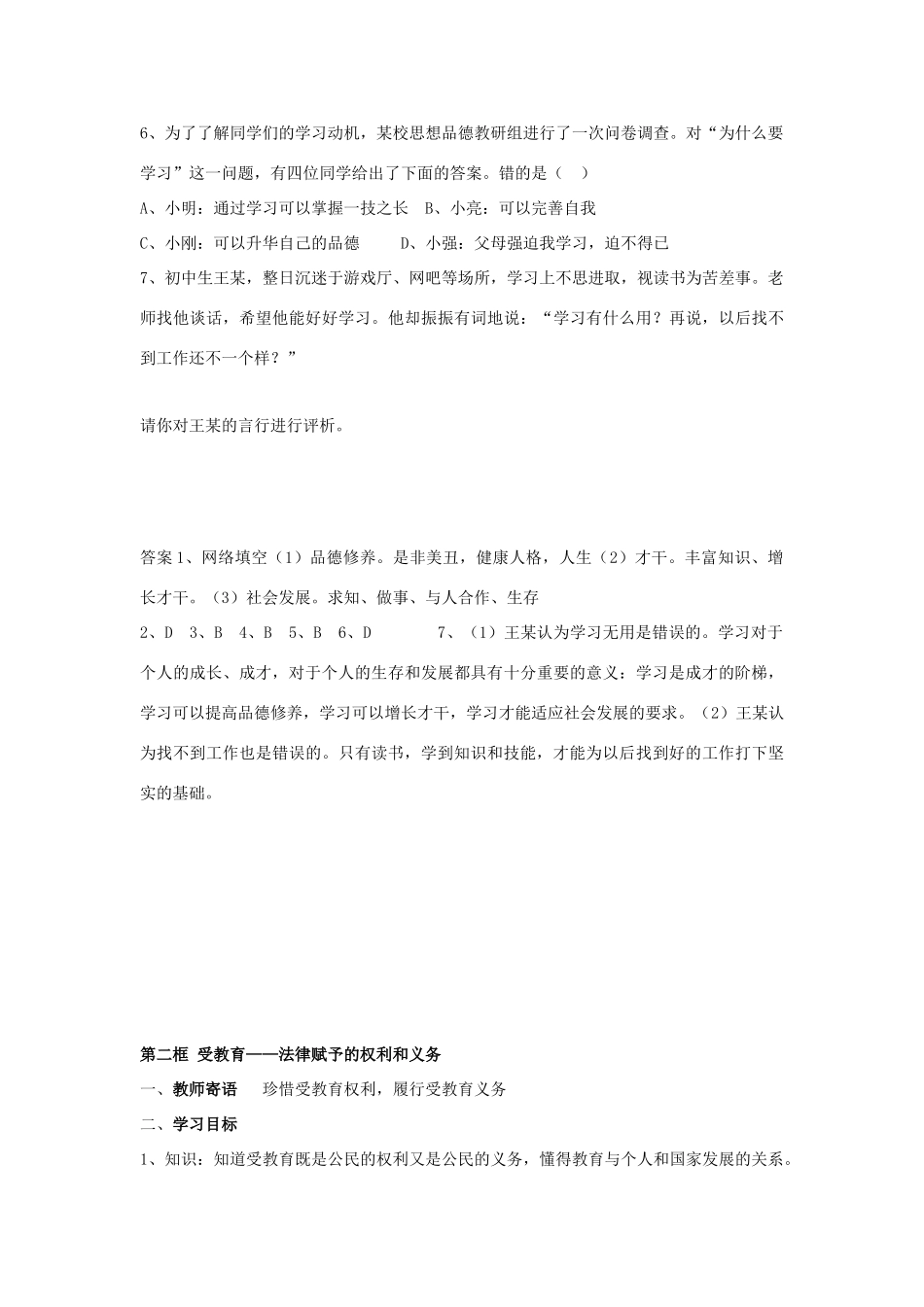 6、为了了解同学们的学习动机，某校思想品德教研组进行了一次问卷调查。对“为什么要学习”这一问题，有四位同学给出了下面的答案。错的是（ ）

A、小明：通过学习可以掌握一技之长 B、小亮：可以完善自我

C、小刚：可以升华自己的品德 D、小强：父母强迫我学习，迫不得已

7、初中生王某，整日沉迷于游戏厅、网吧等场所，学习上不思进取，视读书为苦差事。老师找他谈话，希望他能好好学习。他却振振有词地说：“学习有什么用？再说，以后找不到工作还不一个样？”

请你对王某的言行进行评析。

答案1、网络填空（1）品德修养。是非美丑，健康人格，人生（2）才干。丰富知识、增长才干。（3）社会发展。求知、做事、与人合作、生存

2、D 3、B 4、B 5、B 6、D 7、（1）王某认为学习无用是错误的。学习对于个人的成长、成才，对于个人的生存和发展都具有十分重要的意义：学习是成才的阶梯，学习可以提高品德修养，学习可以增长才干，学习才能适应社会发展的要求。（2）王某认为找不到工作也是错误的。只有读书，学到知识和技能，才能为以后找到好的工作打下坚实的基础。

第二框 受教育——法律赋予的权利和义务

一、教师寄语 珍惜受教育权利，履行受教育义务

二、学习目标

1、知识：知道受教育既是公民的权利又是公民的义务，懂得教育与个人和国家发展的关系。